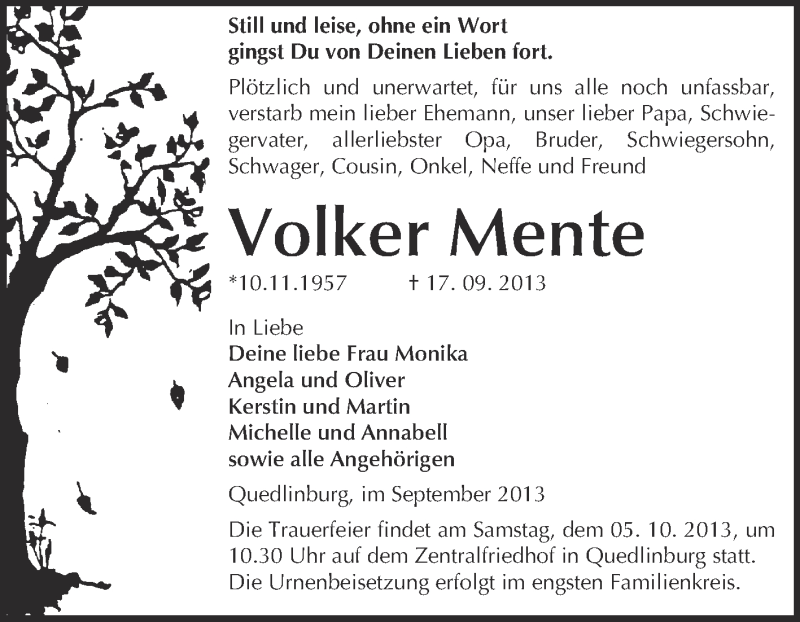 Still und leise, ohne ein Wort
gingst Du von Deinen Lieben fort.

Plötzlich und unerwartet, für uns alle noch unfassbar, verstarb mein lieber Ehemann, unser lieber Papa, Schwiegervater, allerliebster Opa, Bruder, Schwiegersohn, Schwager, Cousin, Onkel, Neffe und Freund

Volker Mente

*10.11.1957 † 17. 09. 2013

In Liebe
Deine liebe Frau Monika
Angela und Oliver
Kerstin und Martin
Michelle und Annabell
sowie alle Angehörigen

Quedlinburg, im September 2013

Die Trauerfeier findet am Samstag, dem 05. 10. 2013, um 10.30 Uhr auf dem Zentralfriedhof in Quedlinburg statt. Die Urnenbeisetzung erfolgt im engsten Familienkreis.